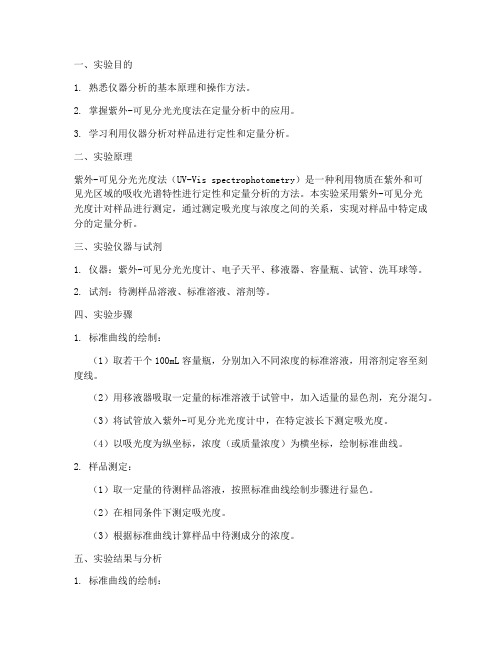 一、实验目的

1. 熟悉仪器分析的基本原理和操作方法。

2. 掌握紫外-可见分光光度法在定量分析中的应用。

3. 学习利用仪器分析对样品进行定性和定量分析。

二、实验原理

紫外-可见分光光度法（UV-Vis spectrophotometry）是一种利用物质在紫外和可见光区域的吸收光谱特性进行定性和定量分析的方法。本实验采用紫外-可见分光光度计对样品进行测定，通过测定吸光度与浓度之间的关系，实现对样品中特定成分的定量分析。

三、实验仪器与试剂

1. 仪器：紫外-可见分光光度计、电子天平、移液器、容量瓶、试管、洗耳球等。

2. 试剂：待测样品溶液、标准溶液、溶剂等。

四、实验步骤

1. 标准曲线的绘制：

（1）取若干个 100mL 容量瓶，分别加入不同浓度的标准溶液，用溶剂定容至刻度线。

（2）用移液器吸取一定量的标准溶液于试管中，加入适量的显色剂，充分混匀。

（3）将试管放入紫外-可见分光光度计中，在特定波长下测定吸光度。

（4）以吸光度为纵坐标，浓度（或质量浓度）为横坐标，绘制标准曲线。

2. 样品测定：

（1）取一定量的待测样品溶液，按照标准曲线绘制步骤进行显色。

（2）在相同条件下测定吸光度。

（3）根据标准曲线计算样品中待测成分的浓度。

五、实验结果与分析

1. 标准曲线的绘制：